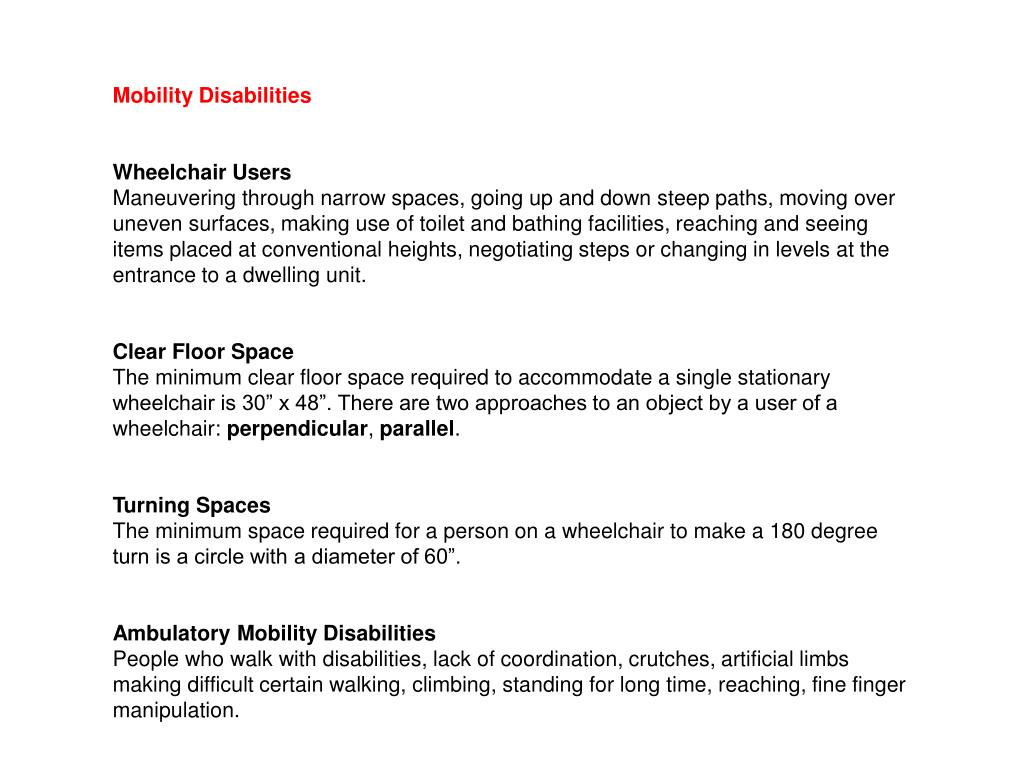 Mobility Disabilities

Wheelchair Users
Maneuvering through narrow spaces, going up and down steep paths, moving over uneven surfaces, making use of toilet and bathing facilities, reaching and seeing items placed at conventional heights, negotiating steps or changing in levels at the entrance to a dwelling unit.

Clear Floor Space
The minimum clear floor space required to accommodate a single stationary wheelchair is 30” x 48”. There are two approaches to an object by a user of a wheelchair: perpendicular, parallel.

Turning Spaces
The minimum space required for a person on a wheelchair to make a 180 degree turn is a circle with a diameter of 60”.

Ambulatory Mobility Disabilities
People who walk with disabilities, lack of coordination, crutches, artificial limbs making difficult certain walking, climbing, standing for long time, reaching, fine finger manipulation.